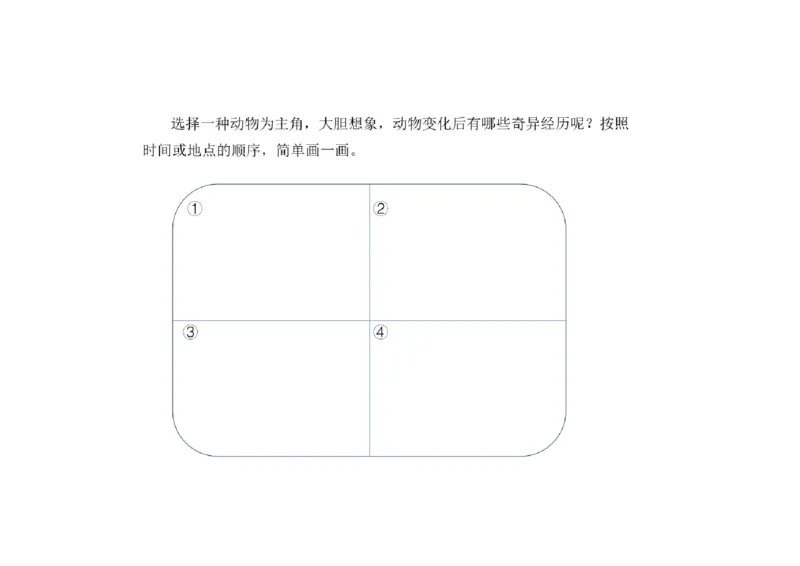 选择一种动物为主角，大胆想象，动物变化后有哪些奇异经历呢？按照时间或地点的顺序，简单画一画。

①

②

③

④